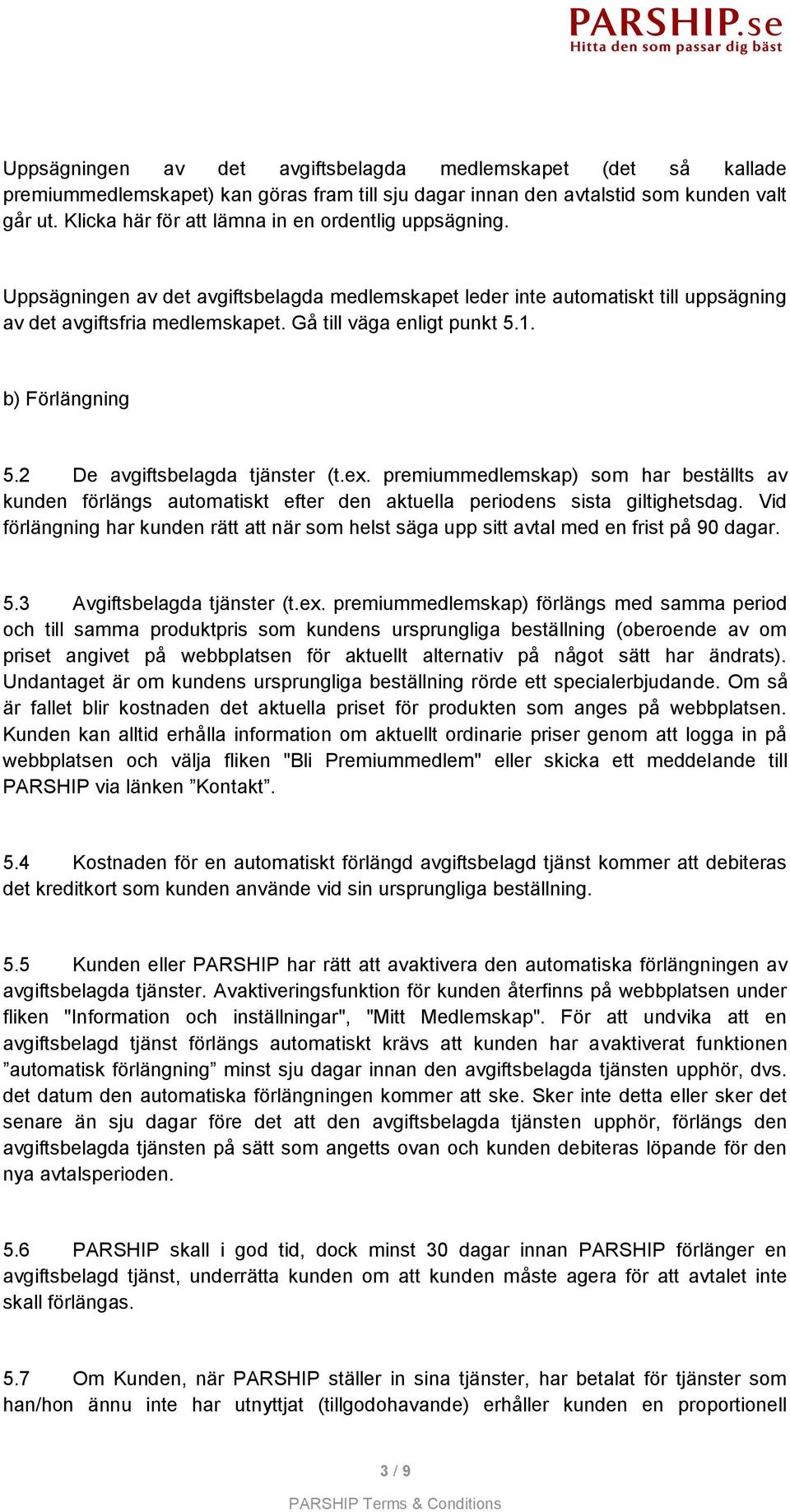 PARSHIP.se
Hitta den som passar dig bäst

Uppsägningen av det avgiftsbelagda medlemskapet (det så kallade premiummedlemskapet) kan göras fram till sju dagar innan den avtalstid som kunden valt går ut. Klicka här för att lämna in en ordentlig uppsägning.

Uppsägningen av det avgiftsbelagda medlemskapet leder inte automatiskt till uppsägning av det avgiftsfria medlemskapet. Gå till väga enligt punkt 5.1.

b) Förlängning

5.2 De avgiftsbelagda tjänster (t.ex. premiummedlemskap) som har beställts av kunden förlängs automatiskt efter den aktuella periodens sista giltighetsdag. Vid förlängning har kunden rätt att när som helst säga upp sitt avtal med en frist på 90 dagar.

5.3 Avgiftsbelagda tjänster (t.ex. premiummedlemskap) förlängs med samma period och till samma produktpris som kundens ursprungliga beställning (oberoende av om priset angivet på webbplatsen för aktuellt alternativ på något sätt har ändrats). Undantaget är om kundens ursprungliga beställning rörde ett specialerbjudande. Om så är fallet blir kostnaden det aktuella priset för produkten som anges på webbplatsen. Kunden kan alltid erhålla information om aktuellt ordinarie priser genom att logga in på webbplatsen och välja fliken "Bli Premiummedlem" eller skicka ett meddelande till PARSHIP via länken ”Kontakt”.

5.4 Kostnaden för en automatiskt förlängd avgiftsbelagd tjänst kommer att debiteras det kreditkort som kunden använde vid sin ursprungliga beställning.

5.5 Kunden eller PARSHIP har rätt att avaktivera den automatiska förlängningen av avgiftsbelagda tjänster. Avaktiveringsfunktion för kunden återfinns på webbplatsen under fliken "Information och inställningar", "Mitt Medlemskap". För att undvika att en avgiftsbelagd tjänst förlängs automatiskt krävs att kunden har avaktiverat funktionen ”automatisk förlängning” minst sju dagar innan den avgiftsbelagda tjänsten upphör, dvs. det datum den automatiska förlängningen kommer att ske. Sker inte detta eller sker det senare än sju dagar före det att den avgiftsbelagda tjänsten upphör, förlängs den avgiftsbelagda tjänsten på sätt som angetts ovan och kunden debiteras löpande för den nya avtalsperioden.

5.6 PARSHIP skall i god tid, dock minst 30 dagar innan PARSHIP förlänger en avgiftsbelagd tjänst, underrätta kunden om att kunden måste agera för att avtalet inte skall förlängas.

5.7 Om Kunden, när PARSHIP ställer in sina tjänster, har betalat för tjänster som han/hon ännu inte har utnyttjat (tillgodohavande) erhåller kunden en proportionell

3 / 9

PARSHIP Terms & Conditions